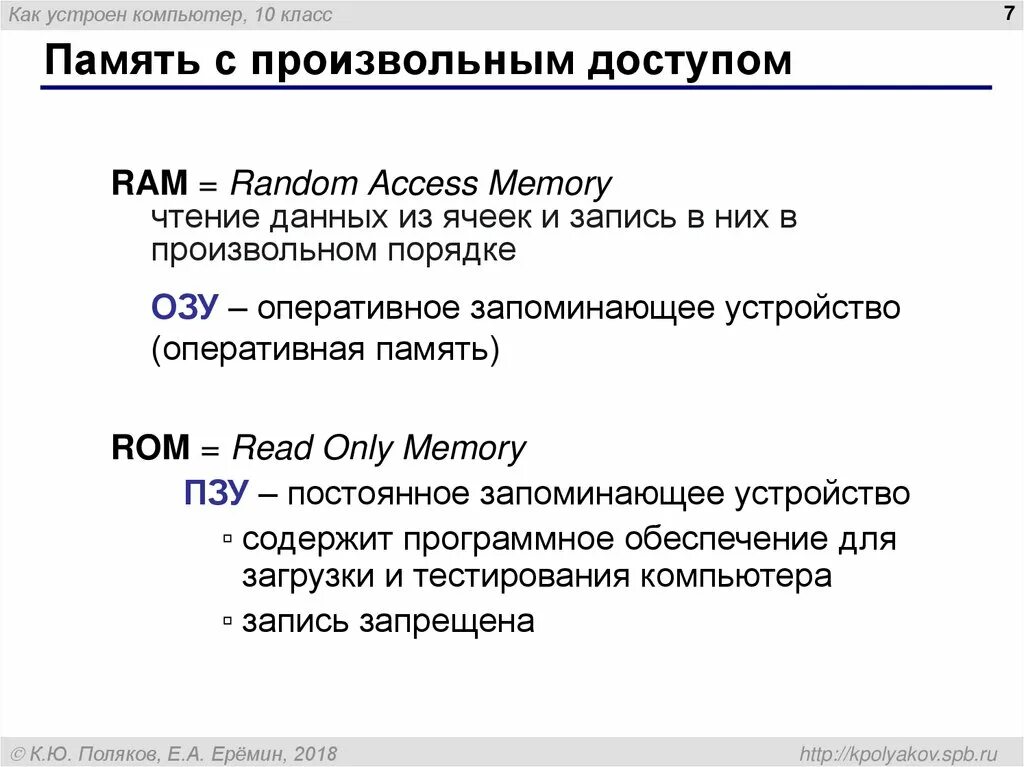 Как устроен компьютер, 10 класс

7

Память с произвольным доступом

RAM = Random Access Memory
чтение данных из ячеек и запись в них в произвольном порядке

ОЗУ – оперативное запоминающее устройство (оперативная память)

ROM = Read Only Memory
ПЗУ – постоянное запоминающее устройство
▫ содержит программное обеспечение для загрузки и тестирования компьютера
▫ запись запрещена

© К.Ю. Поляков, Е.А. Ерёмин, 2018

http://kpolyakov.spb.ru